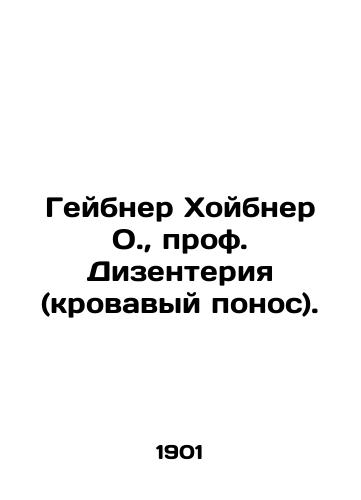 Гейбнер Хойбнер О., проф. Дизентерия (кровавый понос).

1901